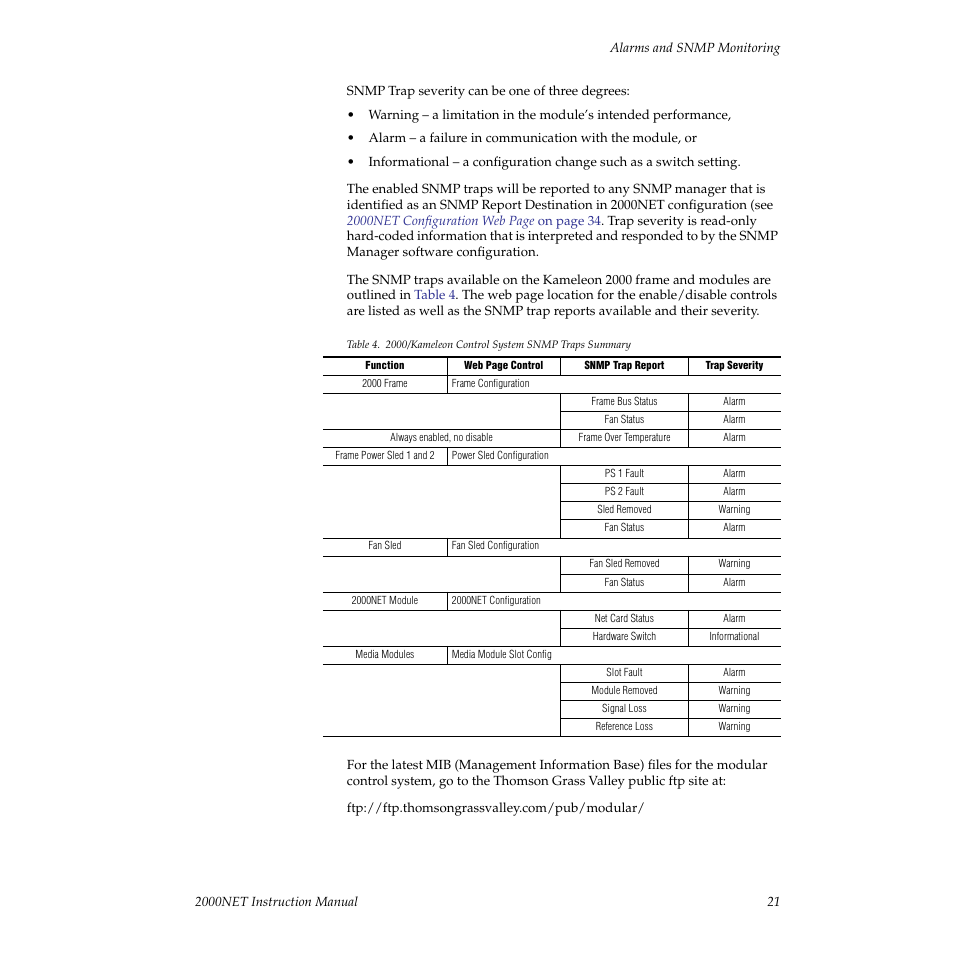 Alarms and SNMP Monitoring

SNMP Trap severity can be one of three degrees:

• Warning – a limitation in the module's intended performance,
• Alarm – a failure in communication with the module, or
• Informational – a configuration change such as a switch setting.

The enabled SNMP traps will be reported to any SNMP manager that is identified as an SNMP Report Destination in 2000NET configuration (see 2000NET Configuration Web Page on page 34. Trap severity is read-only hard-coded information that is interpreted and responded to by the SNMP Manager software configuration.

The SNMP traps available on the Kameleon 2000 frame and modules are outlined in Table 4. The web page location for the enable/disable controls are listed as well as the SNMP trap reports available and their severity.

Table 4. 2000/Kameleon Control System SNMP Traps Summary

| Function | Web Page Control | SNMP Trap Report | Trap Severity |
|---|---|---|---|
| 2000 Frame | Frame Configuration | | |
| | | Frame Bus Status | Alarm |
| | | Fan Status | Alarm |
| Always enabled, no disable | | Frame Over Temperature | Alarm |
| Frame Power Sled 1 and 2 | Power Sled Configuration | | |
| | | PS 1 Fault | Alarm |
| | | PS 2 Fault | Alarm |
| | | Sled Removed | Warning |
| | | Fan Status | Alarm |
| Fan Sled | Fan Sled Configuration | | |
| | | Fan Sled Removed | Warning |
| | | Fan Status | Alarm |
| 2000NET Module | 2000NET Configuration | | |
| | | Net Card Status | Alarm |
| | | Hardware Switch | Informational |
| Media Modules | Media Module Slot Config | | |
| | | Slot Fault | Alarm |
| | | Module Removed | Warning |
| | | Signal Loss | Warning |
| | | Reference Loss | Warning |

For the latest MIB (Management Information Base) files for the modular control system, go to the Thomson Grass Valley public ftp site at:

ftp://ftp.thomsongrassvalley.com/pub/modular/

2000NET Instruction Manual 21